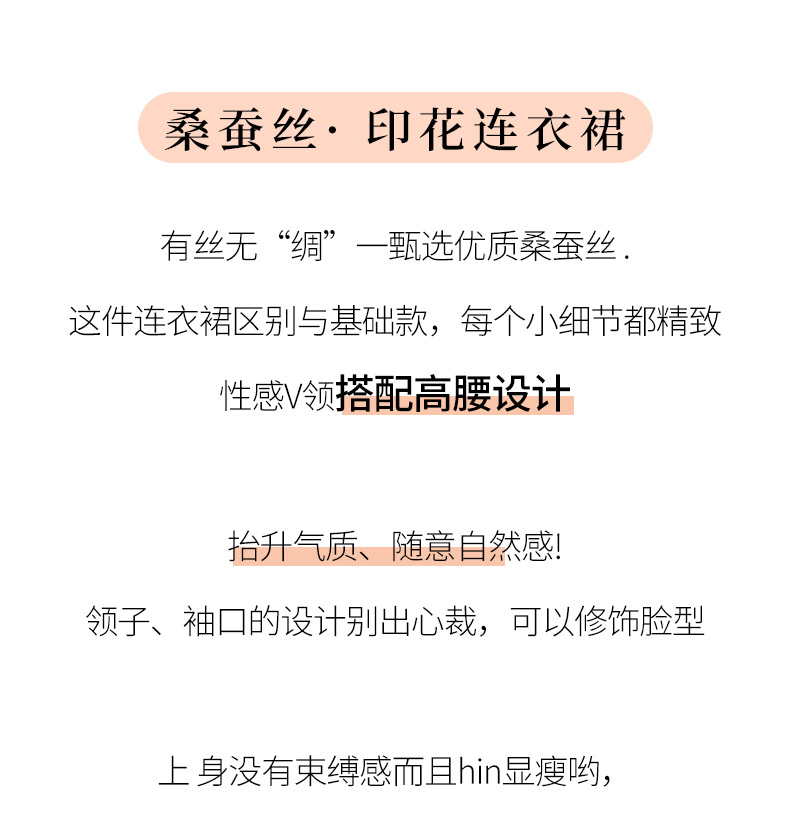 桑蚕丝·印花连衣裙

有丝无“绸”一甄选优质桑蚕丝.

这件连衣裙区别与基础款，每个小细节都精致

性感V领搭配高腰设计

抬升气质、随意自然感!

领子、袖口的设计别出心裁，可以修饰脸型

上身没有束缚感而且hin显瘦哟，